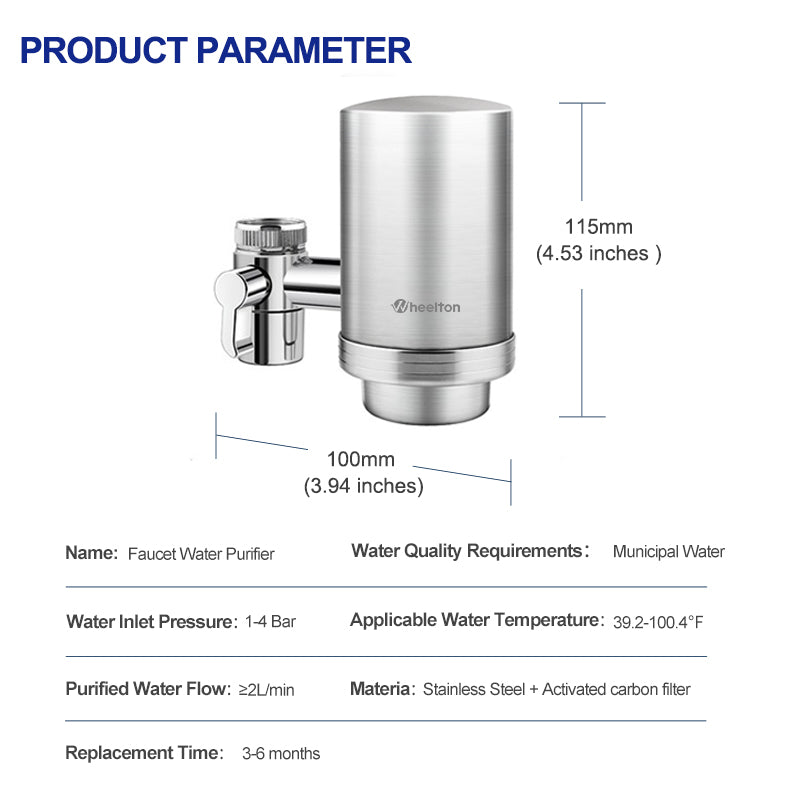 PRODUCT PARAMETER

Wheelton

115mm
(4.53 inches )

100mm
(3.94 inches)

Name: Faucet Water Purifier

Water Quality Requirements: Municipal Water

Water Inlet Pressure: 1-4 Bar

Applicable Water Temperature: 39.2-100.4°F

Purified Water Flow: ≥2L/min

Materia: Stainless Steel + Activated carbon filter

Replacement Time: 3-6 months